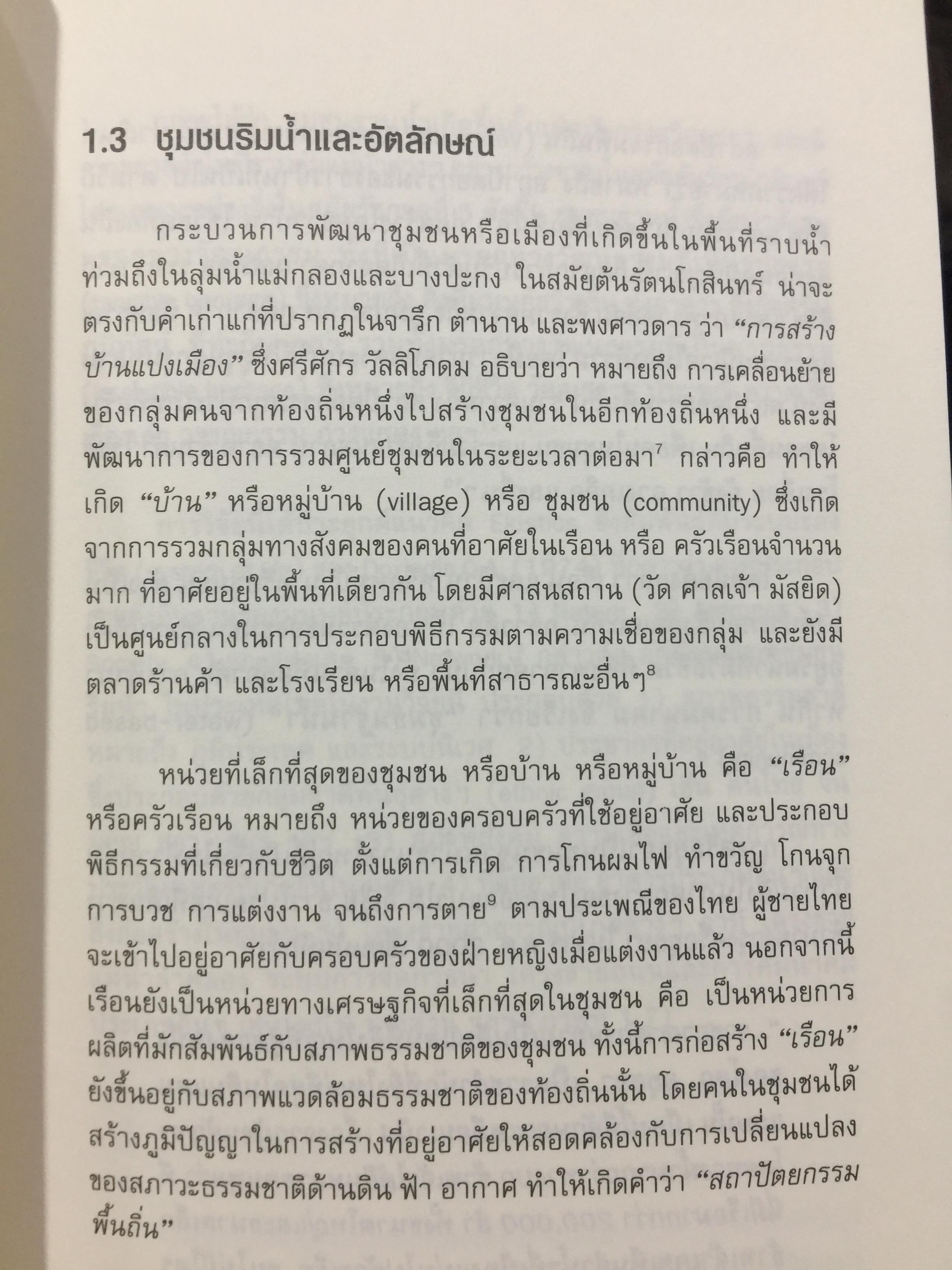 1.3 ชุมชนริมน้ำและอัตลักษณ์

กระบวนการพัฒนาชุมชนหรือเมืองที่เกิดขึ้นในพื้นที่ราบน้ำท่วมถึงในลุ่มน้ำแม่กลองและบางปะกง ในสมัยต้นรัตนโกสินทร์ น่าจะตรงกับคำเก่าแก่ที่ปรากฏในจารึก ตำนาน และพงศาวดาร ว่า "การสร้างบ้านแปงเมือง" ซึ่งศรีศักร วัลลิโภดม อธิบายว่า หมายถึง การเคลื่อนย้ายของกลุ่มคนจากท้องถิ่นหนึ่งไปสร้างชุมชนในอีกท้องถิ่นหนึ่ง และมีพัฒนาการของการรวมศูนย์ชุมชนในระยะเวลาต่อมา$^{7}$ กล่าวคือ ทำให้เกิด "บ้าน" หรือหมู่บ้าน (village) หรือ ชุมชน (community) ซึ่งเกิดจากการรวมกลุ่มทางสังคมของคนที่อาศัยในเรือน หรือ ครัวเรือนจำนวนมาก ที่อาศัยอยู่ในพื้นที่เดียวกัน โดยมีศาสนสถาน (วัด ศาลเจ้า มัสยิด) เป็นศูนย์กลางในการประกอบพิธีกรรมตามความเชื่อของกลุ่ม และยังมีตลาดร้านค้า และโรงเรียน หรือพื้นที่สาธารณะอื่นๆ$^{8}$

หน่วยที่เล็กที่สุดของชุมชน หรือบ้าน หรือหมู่บ้าน คือ "เรือน" หรือครัวเรือน หมายถึง หน่วยของครอบครัวที่ใช้อยู่อาศัย และประกอบพิธีกรรมที่เกี่ยวกับชีวิต ตั้งแต่การเกิด การโกนผมไฟ ทำขวัญ โกนจุก การบวช การแต่งงาน จนถึงการตาย$^{9}$ ตามประเพณีของไทย ผู้ชายไทยจะเข้าไปอยู่อาศัยกับครอบครัวของฝ่ายหญิงเมื่อแต่งงานแล้ว นอกจากนี้เรือนยังเป็นหน่วยทางเศรษฐกิจที่เล็กที่สุดในชุมชน คือ เป็นหน่วยการผลิตที่มักสัมพันธ์กับสภาพธรรมชาติของชุมชน ทั้งนี้การก่อสร้าง "เรือน" ยังขึ้นอยู่กับสภาพแวดล้อมธรรมชาติของท้องถิ่นนั้น โดยคนในชุมชนได้สร้างภูมิปัญญาในการสร้างที่อยู่อาศัยให้สอดคล้องกับการเปลี่ยนแปลงของสภาวะธรรมชาติด้านดิน ฟ้า อากาศ ทำให้เกิดคำว่า "สถาปัตยกรรมพื้นถิ่น"